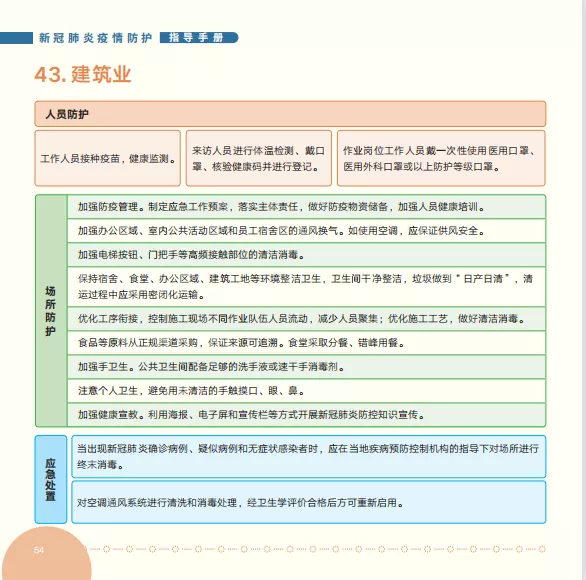 新冠肺炎疫情防护 指导手册

43. 建筑业

人员防护

工作人员接种疫苗，健康监测。

来访人员进行体温检测、戴口罩、核验健康码并进行登记。

作业岗位工作人员戴一次性使用医用口罩、医用外科口罩或以上防护等级口罩。

场所防护

加强防疫管理。制定应急工作预案，落实主体责任，做好防疫物资储备，加强人员健康培训。

加强办公区域、室内公共活动区域和员工宿舍区的通风换气。如使用空调，应保证供风安全。

加强电梯按钮、门把手等高频接触部位的清洁消毒。

保持宿舍、食堂、办公区域、建筑工地等环境整洁卫生，卫生间干净整洁，垃圾做到“日产日清”，清运过程中应采用密闭化运输。

优化工序衔接，控制施工现场不同作业队伍人员流动，减少人员聚集；优化施工工艺，做好清洁消毒。

食品等原料从正规渠道采购，保证来源可追溯。食堂采取分餐、错峰用餐。

加强手卫生。公共卫生间配备足够的洗手液或速干手消毒剂。

注意个人卫生，避免用未清洁的手触摸口、眼、鼻。

加强健康宣教。利用海报、电子屏和宣传栏等方式开展新冠肺炎防控知识宣传。

应急处置

当出现新冠肺炎确诊病例、疑似病例和无症状感染者时，应在当地疾病预防控制机构的指导下对场所进行终末消毒。

对空调通风系统进行清洗和消毒处理，经卫生学评价合格后方可重新启用。

54